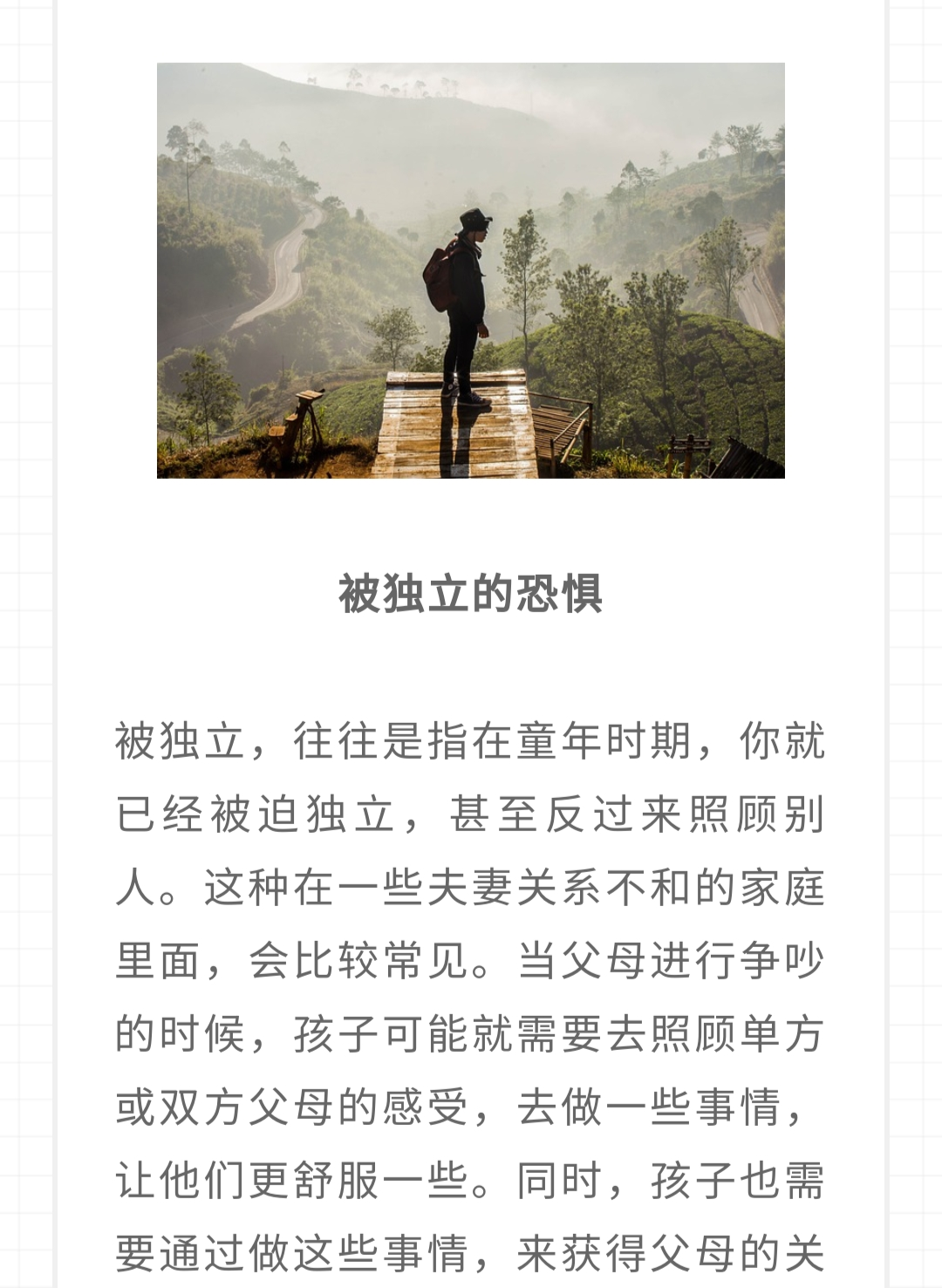 被独立的恐惧

被独立，往往是指在童年时期，你就已经被迫独立，甚至反过来照顾别人。这种在一些夫妻关系不和的家庭里面，会比较常见。当父母进行争吵的时候，孩子可能就需要去照顾单方或双方父母的感受，去做一些事情，让他们更舒服一些。同时，孩子也需要通过做这些事情，来获得父母的关